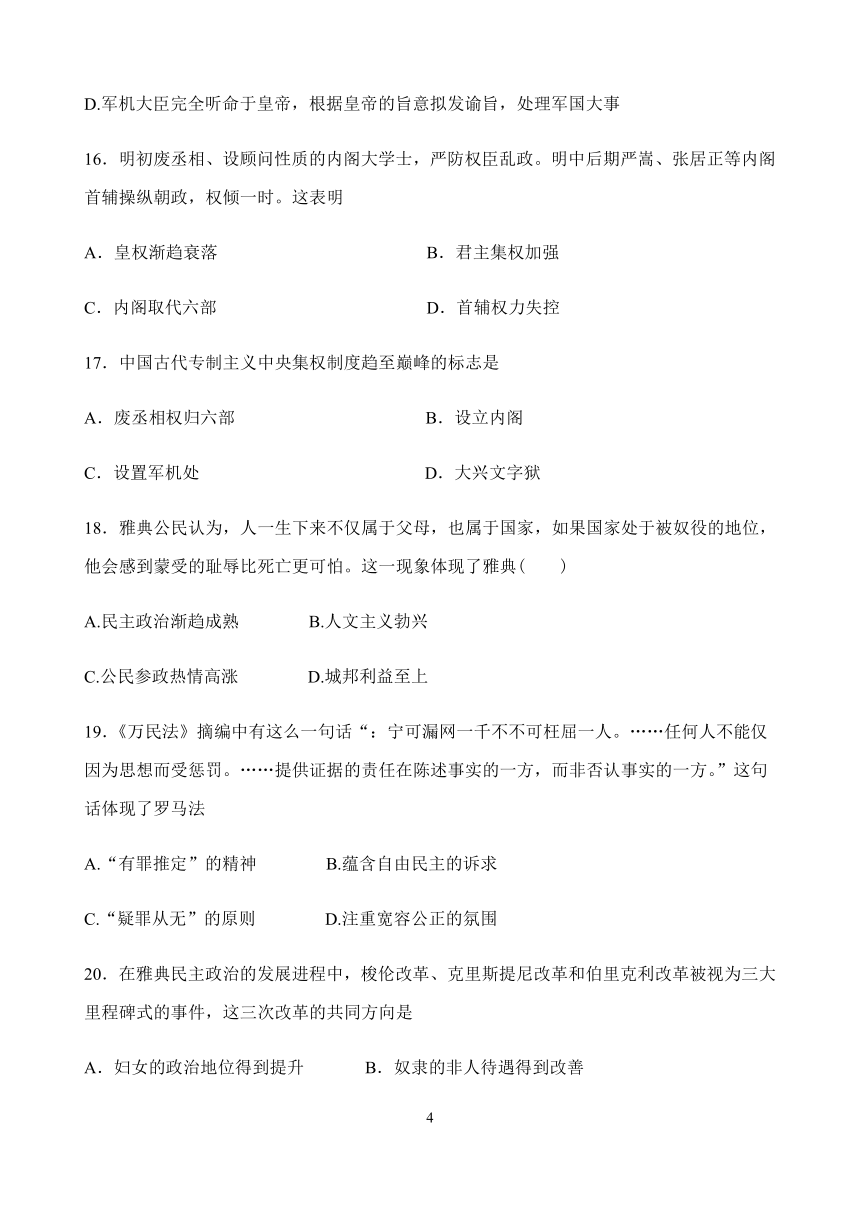 D.军机大臣完全听命于皇帝，根据皇帝的旨意拟发谕旨，处理军国大事

16．明初废丞相、设顾问性质的内阁大学士，严防权臣乱政。明中后期严嵩、张居正等内阁首辅操纵朝政，权倾一时。这表明

A．皇权渐趋衰落

B．君主集权加强

C．内阁取代六部

D．首辅权力失控

17．中国古代专制主义中央集权制度趋至巅峰的标志是

A．废丞相权归六部

B．设立内阁

C．设置军机处

D．大兴文字狱

18．雅典公民认为，人一生下来不仅属于父母，也属于国家，如果国家处于被奴役的地位，他会感到蒙受的耻辱比死亡更可怕。这一现象体现了雅典（　　）

A.民主政治渐趋成熟

B.人文主义勃兴

C.公民参政热情高涨

D.城邦利益至上

19.《万民法》摘编中有这么一句话“：宁可漏网一千不不可枉屈一人。……任何人不能仅因为思想而受惩罚。……提供证据的责任在陈述事实的一方，而非否认事实的一方。”这句话体现了罗马法

A.“有罪推定”的精神

B.蕴含自由民主的诉求

C.“疑罪从无”的原则

D.注重宽容公正的氛围

20．在雅典民主政治的发展进程中，梭伦改革、克里斯提尼改革和伯里克利改革被视为三大里程碑式的事件，这三次改革的共同方向是

A．妇女的政治地位得到提升

B．奴隶的非人待遇得到改善

4